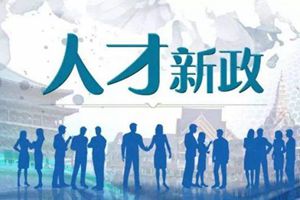 人才新政